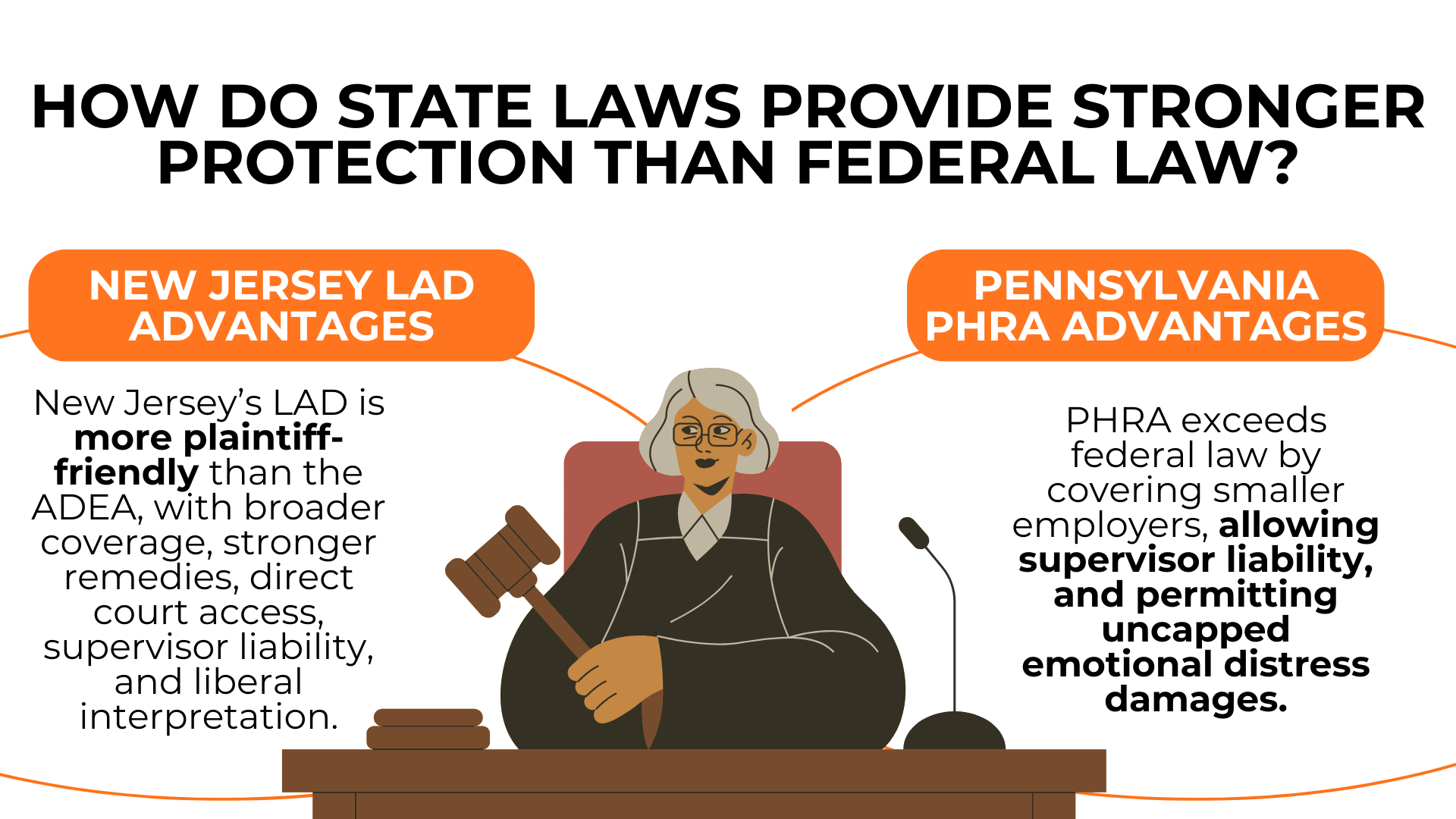 HOW DO STATE LAWS PROVIDE STRONGER PROTECTION THAN FEDERAL LAW?

NEW JERSEY LAD ADVANTAGES

New Jersey's LAD is more plaintiff-friendly than the ADEA, with broader coverage, stronger remedies, direct court access, supervisor liability, and liberal interpretation.

PENNSYLVANIA PHRA ADVANTAGES

PHRA exceeds federal law by covering smaller employers, allowing supervisor liability, and permitting uncapped emotional distress damages.